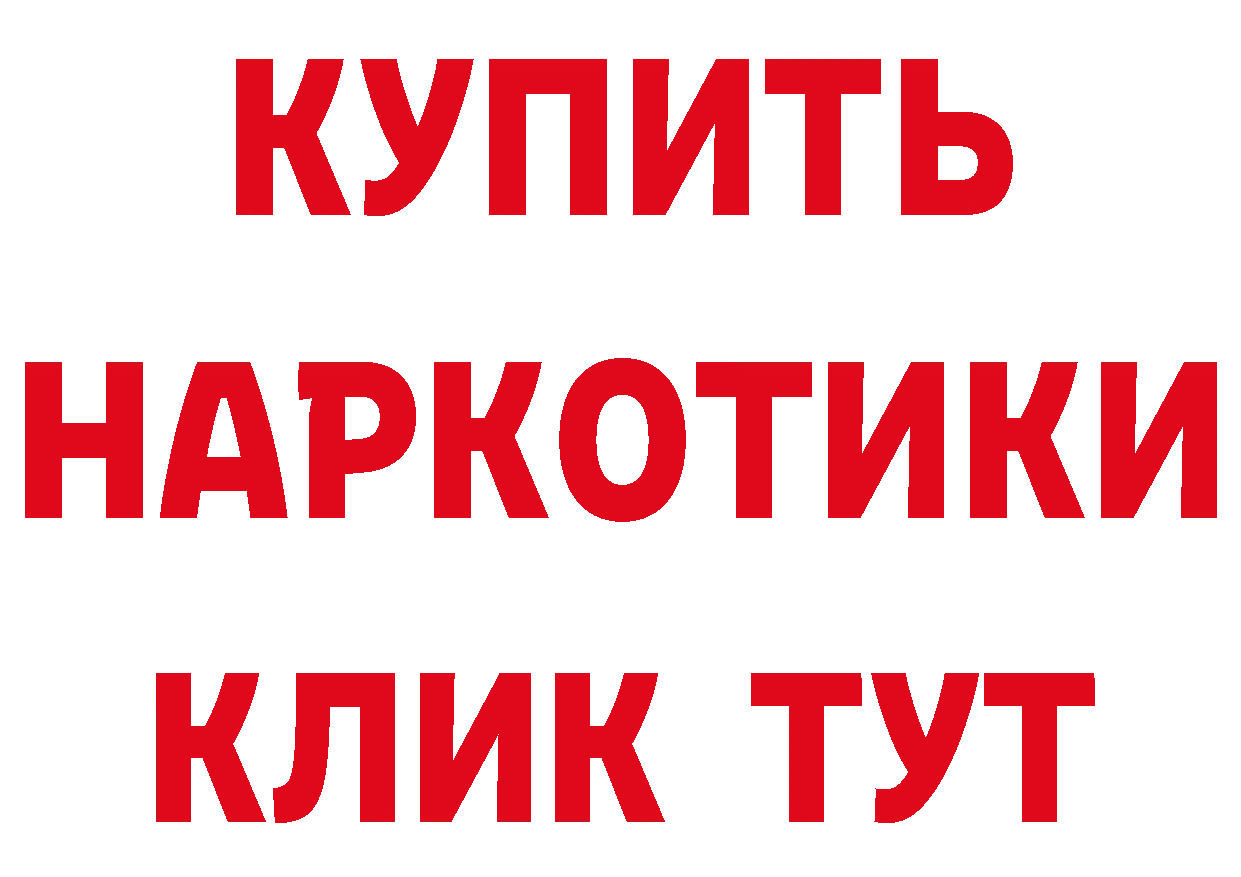 КУПИТЬ
НАРКОТИКИ
КЛИК ТУТ